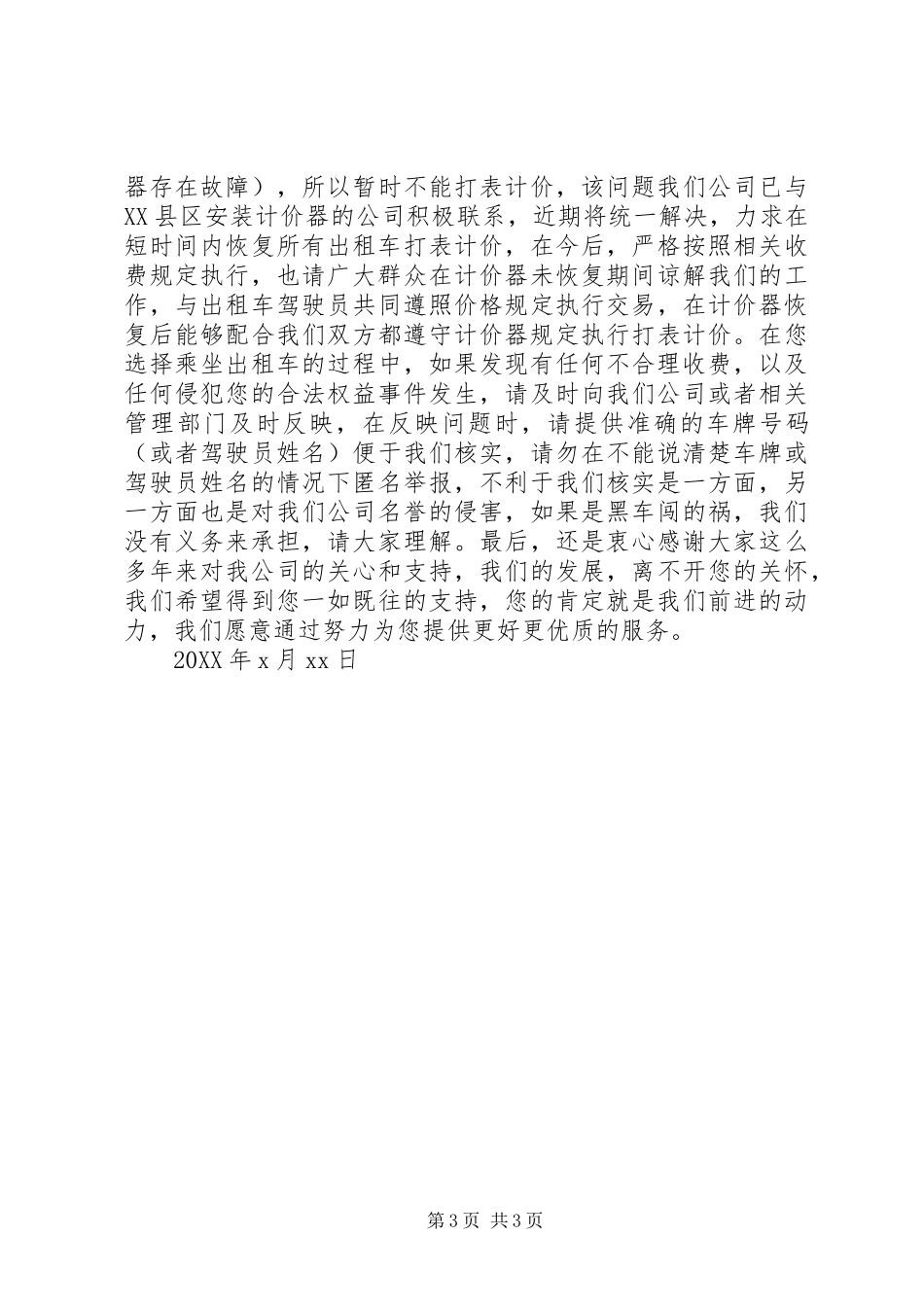 器存在故障），所以暂时不能打表计价，该问题我们公司已与XX县区安装计价器的公司积极联系，近期将统一解决，力求在短时间内恢复所有出租车打表计价，在今后，严格按照相关收费规定执行，也请广大群众在计价器未恢复期间谅解我们的工作，与出租车驾驶员共同遵照价格规定执行交易，在计价器恢复后能够配合我们双方都遵守计价器规定执行打表计价。在您选择乘坐出租车的过程中，如果发现有任何不合理收费，以及任何侵犯您的合法权益事件发生，请及时向我们公司或者相关管理部门及时反映，在反映问题时，请提供准确的车牌号码（或者驾驶员姓名）便于我们核实，请勿在不能说清楚车牌或驾驶员姓名的情况下匿名举报，不利于我们核实是一方面，另一方面也是对我们公司名誉的侵害，如果是黑车闯的祸，我们没有义务来承担，请大家理解。最后，还是衷心感谢大家这么多年来对我公司的关心和支持，我们的发展，离不开您的关怀，我们希望得到您一如既往的支持，您的肯定就是我们前进的动力，我们愿意通过努力为您提供更好更优质的服务。

20XX年x月xx日

第3页 共3页